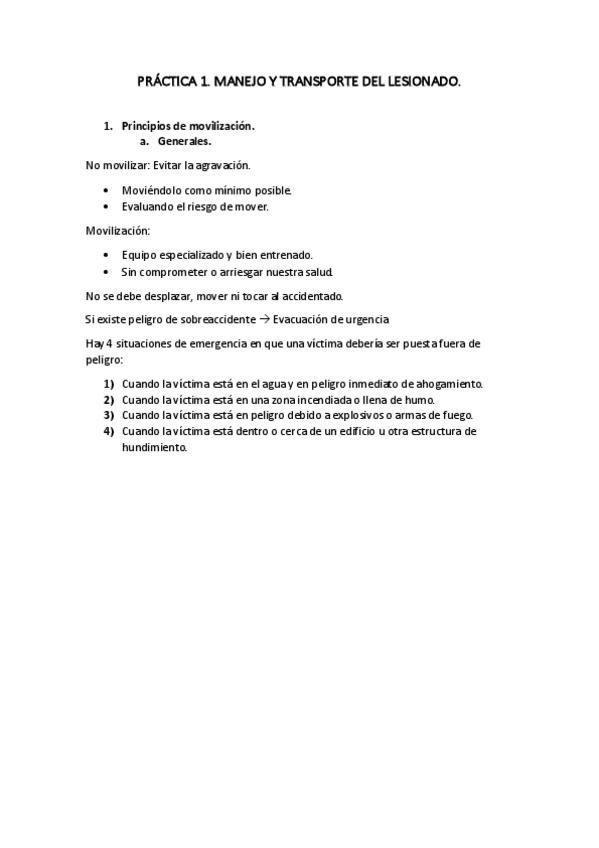 PRÁCTICA 1. MANEJO Y TRANSPORTE DEL LESIONADO.

1. Principios de movilización.
a. Generales.

No movilizar: Evitar la agravación.

• Moviéndolo como mínimo posible.
• Evaluando el riesgo de mover.

Movilización:

• Equipo especializado y bien entrenado.
• Sin comprometer o arriesgar nuestra salud.

No se debe desplazar, mover ni tocar al accidentado.

Si existe peligro de sobreaccidente → Evacuación de urgencia

Hay 4 situaciones de emergencia en que una víctima debería ser puesta fuera de peligro:

1) Cuando la víctima está en el agua y en peligro inmediato de ahogamiento.
2) Cuando la víctima está en una zona incendiada o llena de humo.
3) Cuando la víctima está en peligro debido a explosivos o armas de fuego.
4) Cuando la víctima está dentro o cerca de un edificio u otra estructura de hundimiento.